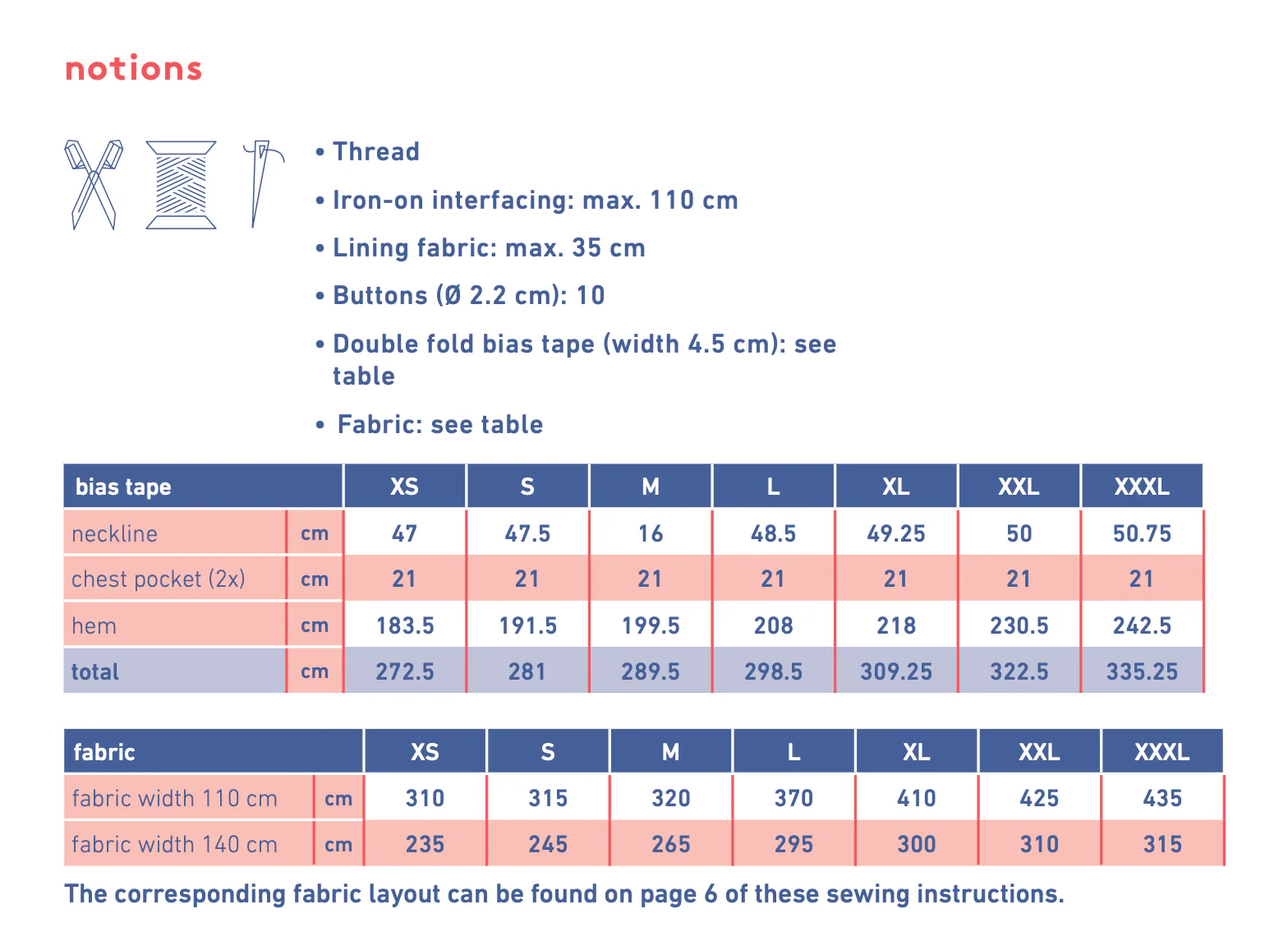 notions

• Thread

• Iron-on interfacing: max. 110 cm

• Lining fabric: max. 35 cm

• Buttons (Ø 2.2 cm): 10

• Double fold bias tape (width 4.5 cm): see table

• Fabric: see table

| bias tape | | XS | S | M | L | XL | XXL | XXXL |
|---|---|---|---|---|---|---|---|---|
| neckline | cm | 47 | 47.5 | 16 | 48.5 | 49.25 | 50 | 50.75 |
| chest pocket (2x) | cm | 21 | 21 | 21 | 21 | 21 | 21 | 21 |
| hem | cm | 183.5 | 191.5 | 199.5 | 208 | 218 | 230.5 | 242.5 |
| total | cm | 272.5 | 281 | 289.5 | 298.5 | 309.25 | 322.5 | 335.25 |

| fabric | | XS | S | M | L | XL | XXL | XXXL |
|---|---|---|---|---|---|---|---|---|
| fabric width 110 cm | cm | 310 | 315 | 320 | 370 | 410 | 425 | 435 |
| fabric width 140 cm | cm | 235 | 245 | 265 | 295 | 300 | 310 | 315 |

The corresponding fabric layout can be found on page 6 of these sewing instructions.